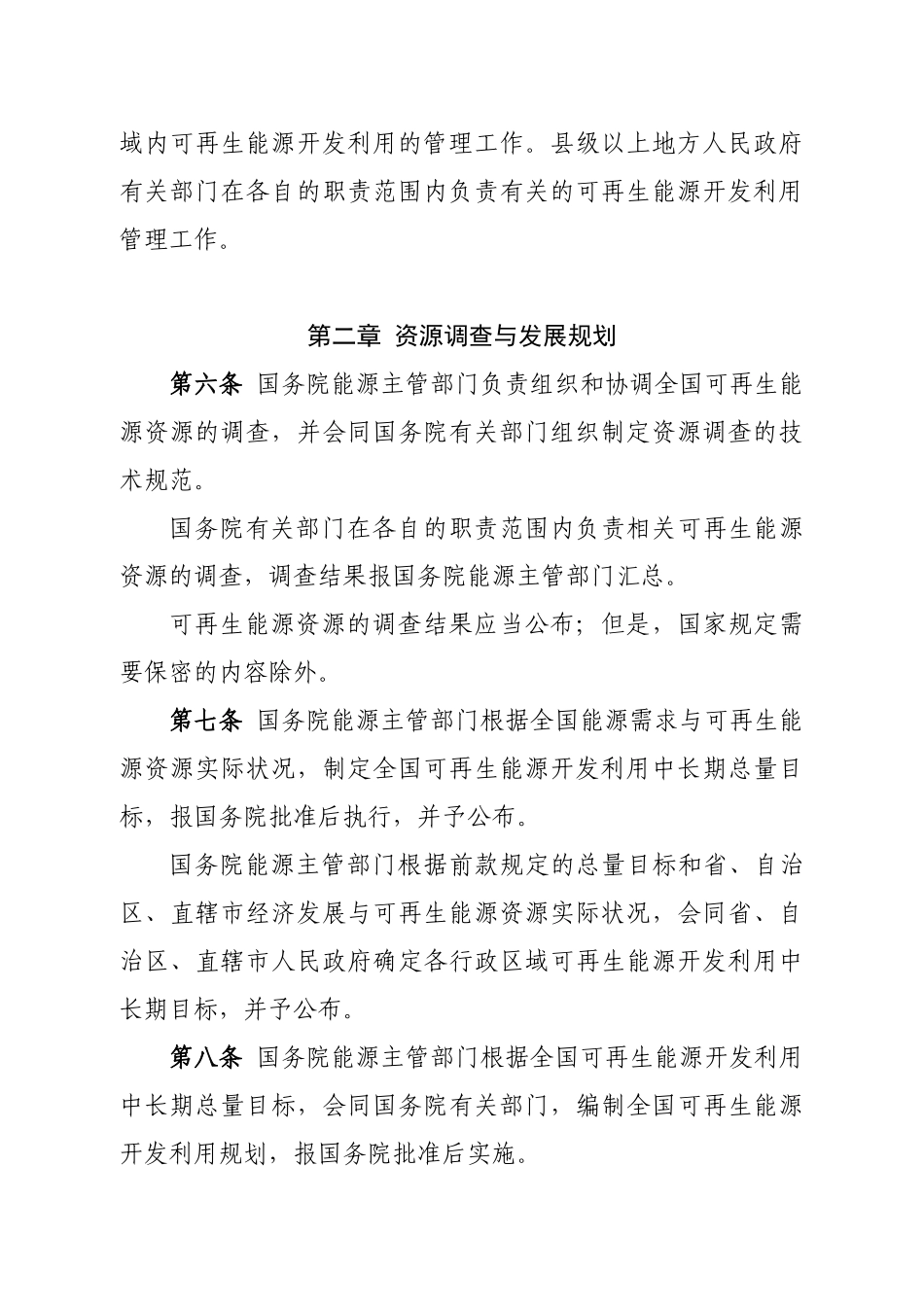 域内可再生能源开发利用的管理工作。县级以上地方人民政府有关部门在各自的职责范围内负责有关的可再生能源开发利用管理工作。

第二章 资源调查与发展规划

第六条 国务院能源主管部门负责组织和协调全国可再生能源资源的调查，并会同国务院有关部门组织制定资源调查的技术规范。

国务院有关部门在各自的职责范围内负责相关可再生能源资源的调查，调查结果报国务院能源主管部门汇总。

可再生能源资源的调查结果应当公布；但是，国家规定需要保密的内容除外。

第七条 国务院能源主管部门根据全国能源需求与可再生能源资源实际状况，制定全国可再生能源开发利用中长期总量目标，报国务院批准后执行，并予公布。

国务院能源主管部门根据前款规定的总量目标和省、自治区、直辖市经济发展与可再生能源资源实际状况，会同省、自治区、直辖市人民政府确定各行政区域可再生能源开发利用中长期目标，并予公布。

第八条 国务院能源主管部门根据全国可再生能源开发利用中长期总量目标，会同国务院有关部门，编制全国可再生能源开发利用规划，报国务院批准后实施。